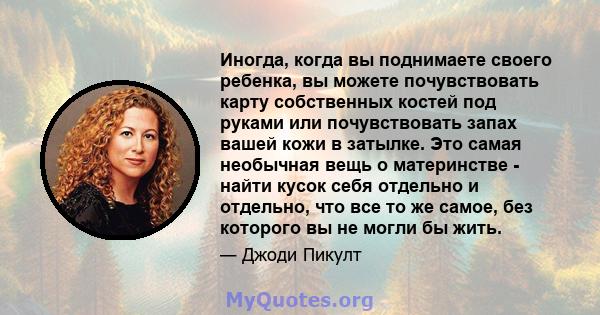 Иногда, когда вы поднимаете своего ребенка, вы можете почувствовать карту собственных костей под руками или почувствовать запах вашей кожи в затылке. Это самая необычная вещь о материнстве - найти кусок себя отдельно и отдельно, что все то же самое, без которого вы не могли бы жить.

— Джоди Пикулт

MyQuotes.org